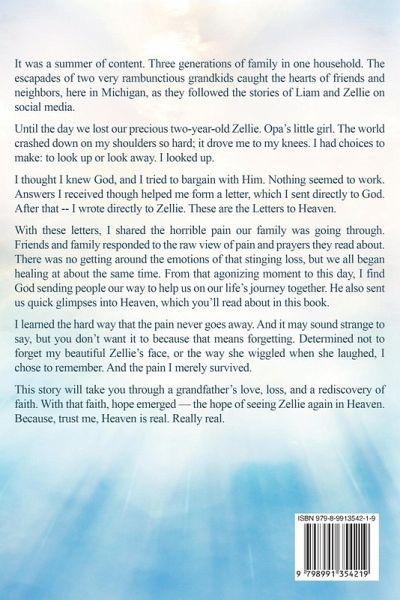 It was a summer of content. Three generations of family in one household. The escapades of two very rambunctious grandkids caught the hearts of friends and neighbors, here in Michigan, as they followed the stories of Liam and Zellie on social media.

Until the day we lost our precious two-year-old Zellie. Opa's little girl. The world crashed down on my shoulders so hard; it drove me to my knees. I had choices to make: to look up or look away. I looked up.

I thought I knew God, and I tried to bargain with Him. Nothing seemed to work. Answers I received though helped me form a letter, which I sent directly to God. After that -- I wrote directly to Zellie. These are the Letters to Heaven.

With these letters, I shared the horrible pain our family was going through. Friends and family responded to the raw view of pain and prayers they read about. There was no getting around the emotions of that stinging loss, but we all began healing at about the same time. From that agonizing moment to this day, I find God sending people our way to help us on our life's journey together. He also sent us quick glimpses into Heaven, which you'll read about in this book.

I learned the hard way that the pain never goes away. And it may sound strange to say, but you don't want it to because that means forgetting. Determined not to forget my beautiful Zellie's face, or the way she wiggled when she laughed, I chose to remember. And the pain I merely survived.

This story will take you through a grandfather's love, loss, and a rediscovery of faith. With that faith, hope emerged — the hope of seeing Zellie again in Heaven. Because, trust me, Heaven is real. Really real.

ISBN 979-8-9913542-1-9

9 798991 354219